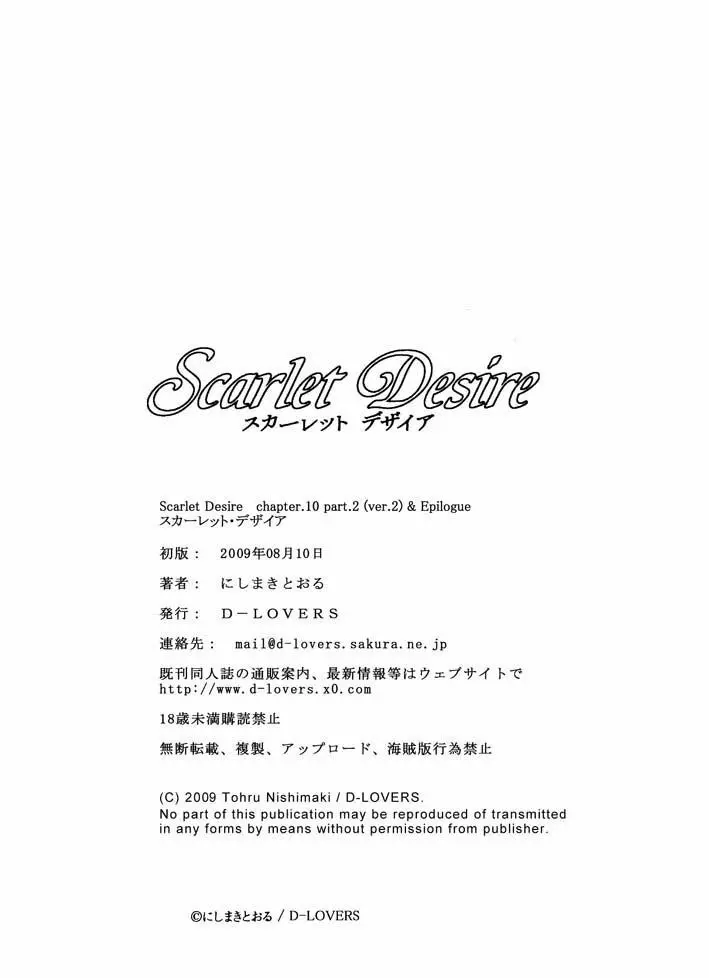 Scarlet Desire
スカーレット デザイア

Scarlet Desire chapter.10 part.2 (ver.2) & Epilogue
スカーレット・デザイア

初版： 2009年08月10日

著者： にしまきとおる

発行： D－LOVERS

連絡先： mail@d-lovers.sakura.ne.jp

既刊同人誌の通販案内、最新情報等はウェブサイトで
http://www.d-lovers.x0.com

18歳未満購読禁止

無断転載、複製、アップロード、海賊版行為禁止

(C) 2009 Tohru Nishimaki / D-LOVERS.
No part of this publication may be reproduced of transmitted in any forms by means without permission from publisher.

©にしまきとおる / D-LOVERS